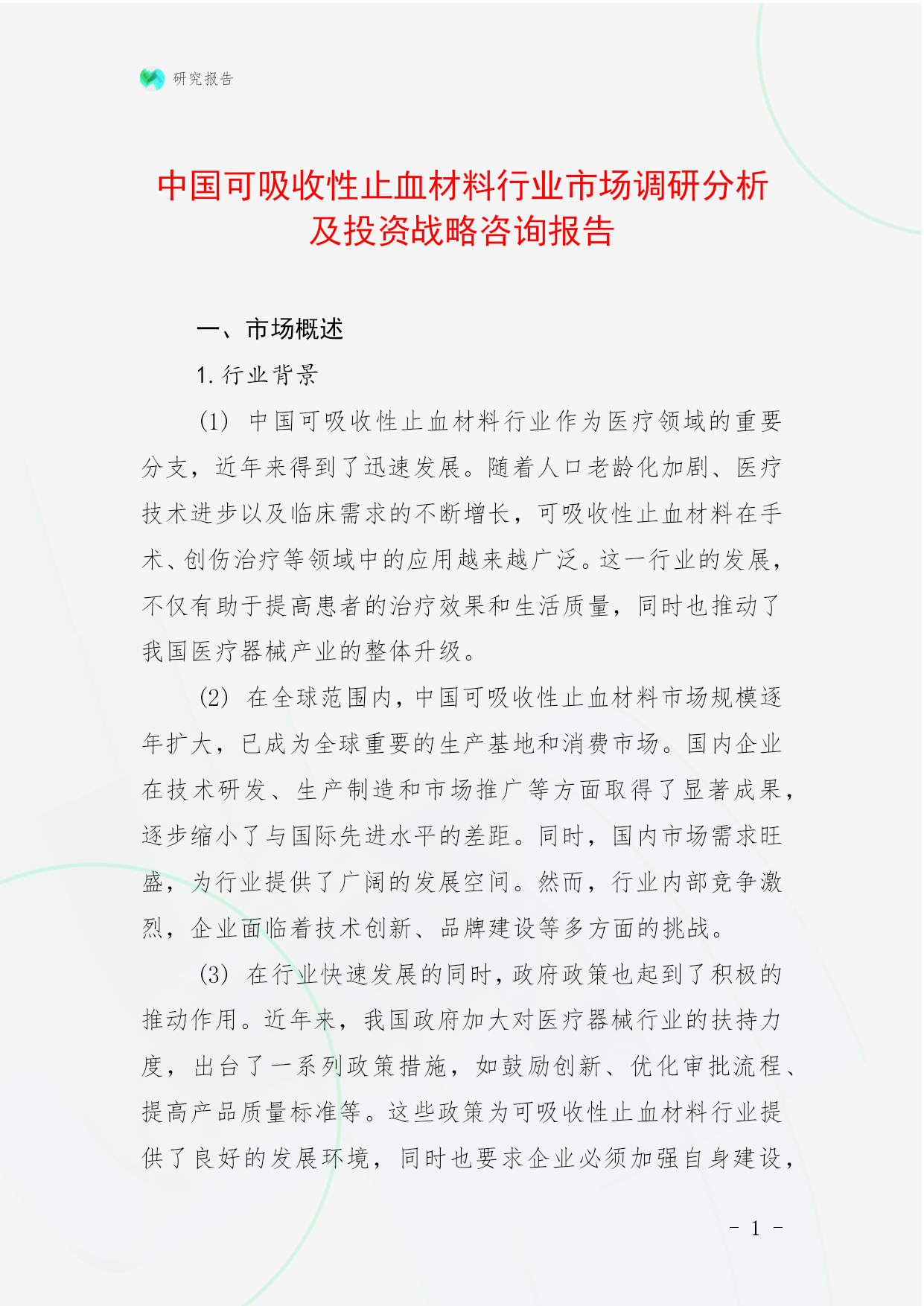 研究报告

中国可吸收性止血材料行业市场调研分析及投资战略咨询报告

一、市场概述

1. 行业背景

(1) 中国可吸收性止血材料行业作为医疗领域的重要分支，近年来得到了迅速发展。随着人口老龄化加剧、医疗技术进步以及临床需求的不断增长，可吸收性止血材料在手术、创伤治疗等领域中的应用越来越广泛。这一行业的发展，不仅有助于提高患者的治疗效果和生活质量，同时也推动了我国医疗器械产业的整体升级。

(2) 在全球范围内，中国可吸收性止血材料市场规模逐年扩大，已成为全球重要的生产基地和消费市场。国内企业在技术研发、生产制造和市场推广等方面取得了显著成果，逐步缩小了与国际先进水平的差距。同时，国内市场需求旺盛，为行业提供了广阔的发展空间。然而，行业内部竞争激烈，企业面临着技术创新、品牌建设等多方面的挑战。

(3) 在行业快速发展的同时，政府政策也起到了积极的推动作用。近年来，我国政府加大对医疗器械行业的扶持力度，出台了一系列政策措施，如鼓励创新、优化审批流程、提高产品质量标准等。这些政策为可吸收性止血材料行业提供了良好的发展环境，同时也要求企业必须加强自身建设，

- 1 -